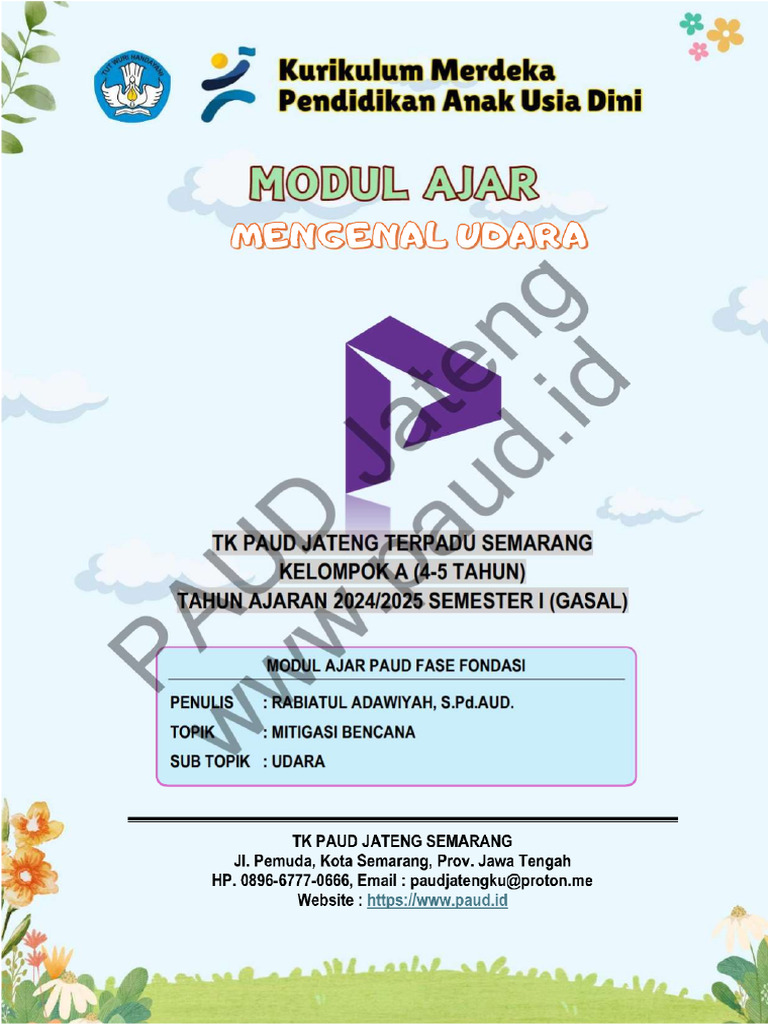 TUT WURI HANDAYANI

Kurikulum Merdeka
Pendidikan Anak Usia Dini

MODUL AJAR
MENGENAL UDARA

PAUD Jateng
www.paud.id

TK PAUD JATENG TERPADU SEMARANG
KELOMPOK A (4-5 TAHUN)
TAHUN AJARAN 2024/2025 SEMESTER I (GASAL)

MODUL AJAR PAUD FASE FONDASI

PENULIS : RABIATUL ADAWIYAH, S.Pd.AUD.
TOPIK : MITIGASI BENCANA
SUB TOPIK : UDARA

TK PAUD JATENG SEMARANG
Jl. Pemuda, Kota Semarang, Prov. Jawa Tengah
HP. 0896-6777-0666, Email : paudjatengku@proton.me
Website : https://www.paud.id